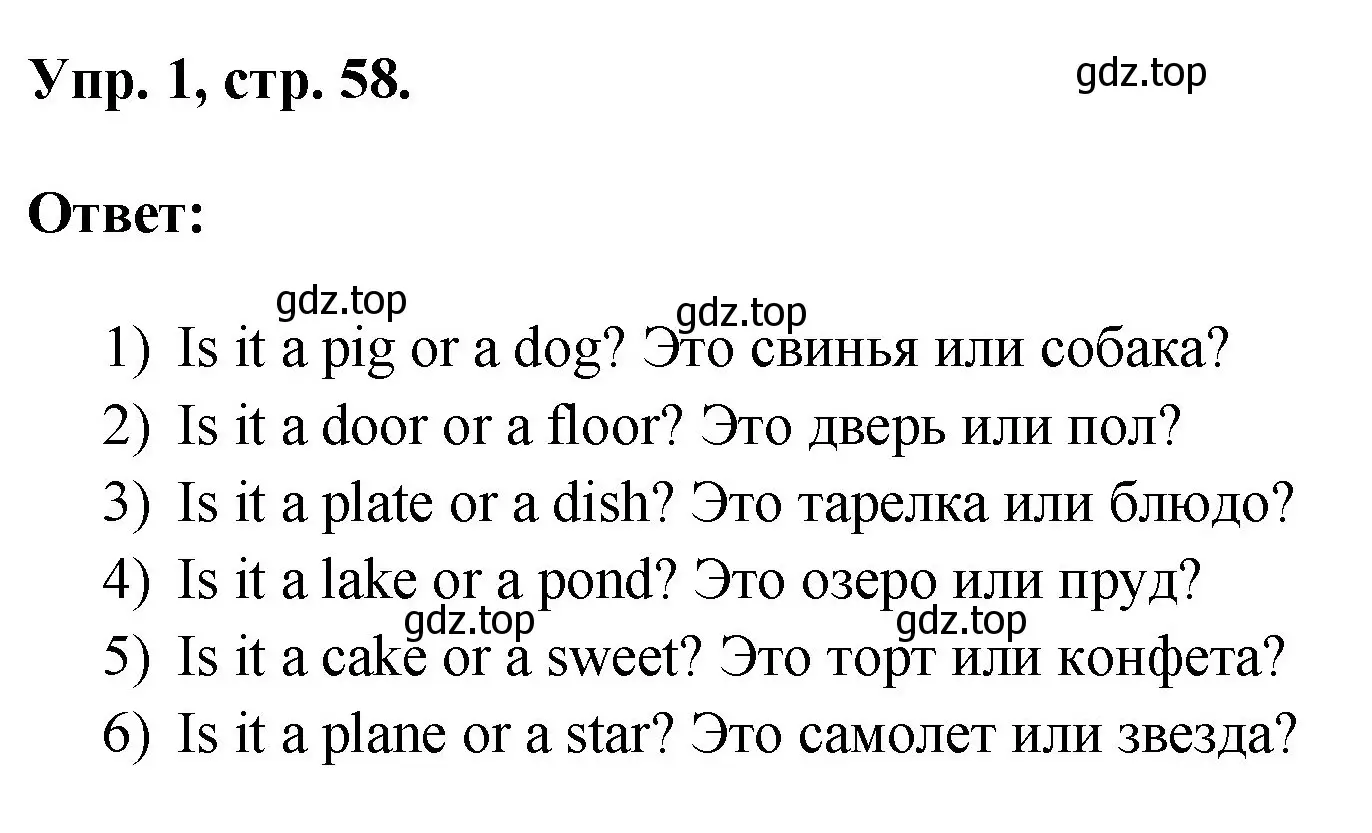 Упр. 1, стр. 58.

gdz.top

Ответ:

gdz.top gdz.top

1) Is it a pig or a dog? Это свинья или собака?
2) Is it a door or a floor? Это дверь или пол?
3) Is it a plate or a dish? Это тарелка или блюдо?
4) Is it a lake or a pond? Это озеро или пруд?

gdz.top gdz.top

5) Is it a cake or a sweet? Это торт или конфета?
6) Is it a plane or a star? Это самолет или звезда?